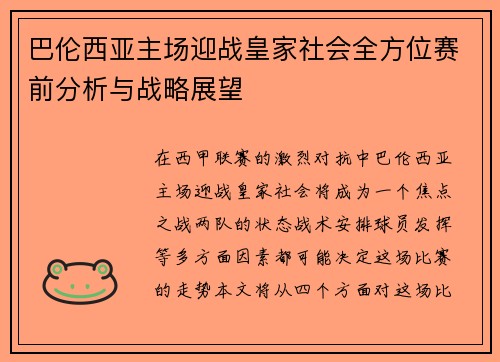 巴伦西亚主场迎战皇家社会全方位赛前分析与战略展望

在西甲联赛的激烈对抗中巴伦西亚主场迎战皇家社会将成为一个焦点之战两队的状态战术安排球员发挥等多方面因素都可能决定这场比赛的走势本文将从四个方面对这场比